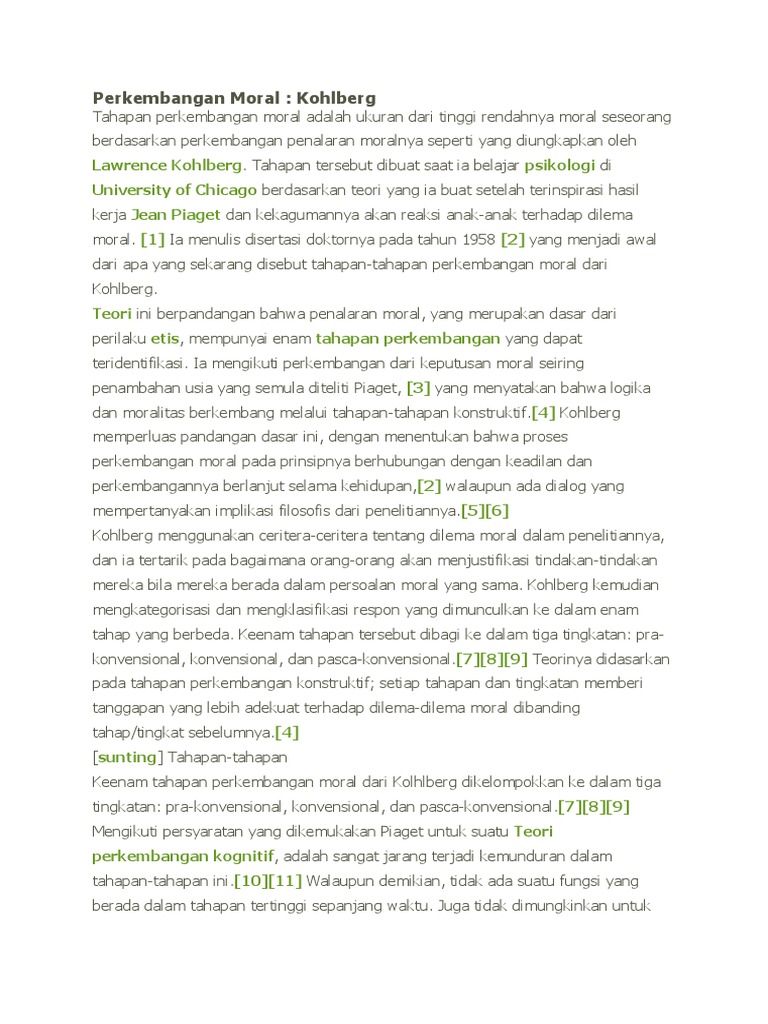 Perkembangan Moral : Kohlberg

Tahapan perkembangan moral adalah ukuran dari tinggi rendahnya moral seseorang berdasarkan perkembangan penalaran moralnya seperti yang diungkapkan oleh Lawrence Kohlberg. Tahapan tersebut dibuat saat ia belajar psikologi di University of Chicago berdasarkan teori yang ia buat setelah terinspirasi hasil kerja Jean Piaget dan kekagumannya akan reaksi anak-anak terhadap dilema moral. [1] Ia menulis disertasi doktornya pada tahun 1958 [2] yang menjadi awal dari apa yang sekarang disebut tahapan-tahapan perkembangan moral dari Kohlberg.

Teori ini berpandangan bahwa penalaran moral, yang merupakan dasar dari perilaku etis, mempunyai enam tahapan perkembangan yang dapat teridentifikasi. Ia mengikuti perkembangan dari keputusan moral seiring penambahan usia yang semula diteliti Piaget, [3] yang menyatakan bahwa logika dan moralitas berkembang melalui tahapan-tahapan konstruktif.[4] Kohlberg memperluas pandangan dasar ini, dengan menentukan bahwa proses perkembangan moral pada prinsipnya berhubungan dengan keadilan dan perkembangannya berlanjut selama kehidupan,[2] walaupun ada dialog yang mempertanyakan implikasi filosofis dari penelitiannya.[5][6]

Kohlberg menggunakan ceritera-ceritera tentang dilema moral dalam penelitiannya, dan ia tertarik pada bagaimana orang-orang akan menjustifikasi tindakan-tindakan mereka bila mereka berada dalam persoalan moral yang sama. Kohlberg kemudian mengkategorisasi dan mengklasifikasi respon yang dimunculkan ke dalam enam tahap yang berbeda. Keenam tahapan tersebut dibagi ke dalam tiga tingkatan: pra-konvensional, konvensional, dan pasca-konvensional.[7][8][9] Teorinya didasarkan pada tahapan perkembangan konstruktif; setiap tahapan dan tingkatan memberi tanggapan yang lebih adekuat terhadap dilema-dilema moral dibanding tahap/tingkat sebelumnya.[4]

[sunting] Tahapan-tahapan

Keenam tahapan perkembangan moral dari Kolhlberg dikelompokkan ke dalam tiga tingkatan: pra-konvensional, konvensional, dan pasca-konvensional.[7][8][9] Mengikuti persyaratan yang dikemukakan Piaget untuk suatu Teori perkembangan kognitif, adalah sangat jarang terjadi kemunduran dalam tahapan-tahapan ini.[10][11] Walaupun demikian, tidak ada suatu fungsi yang berada dalam tahapan tertinggi sepanjang waktu. Juga tidak dimungkinkan untuk